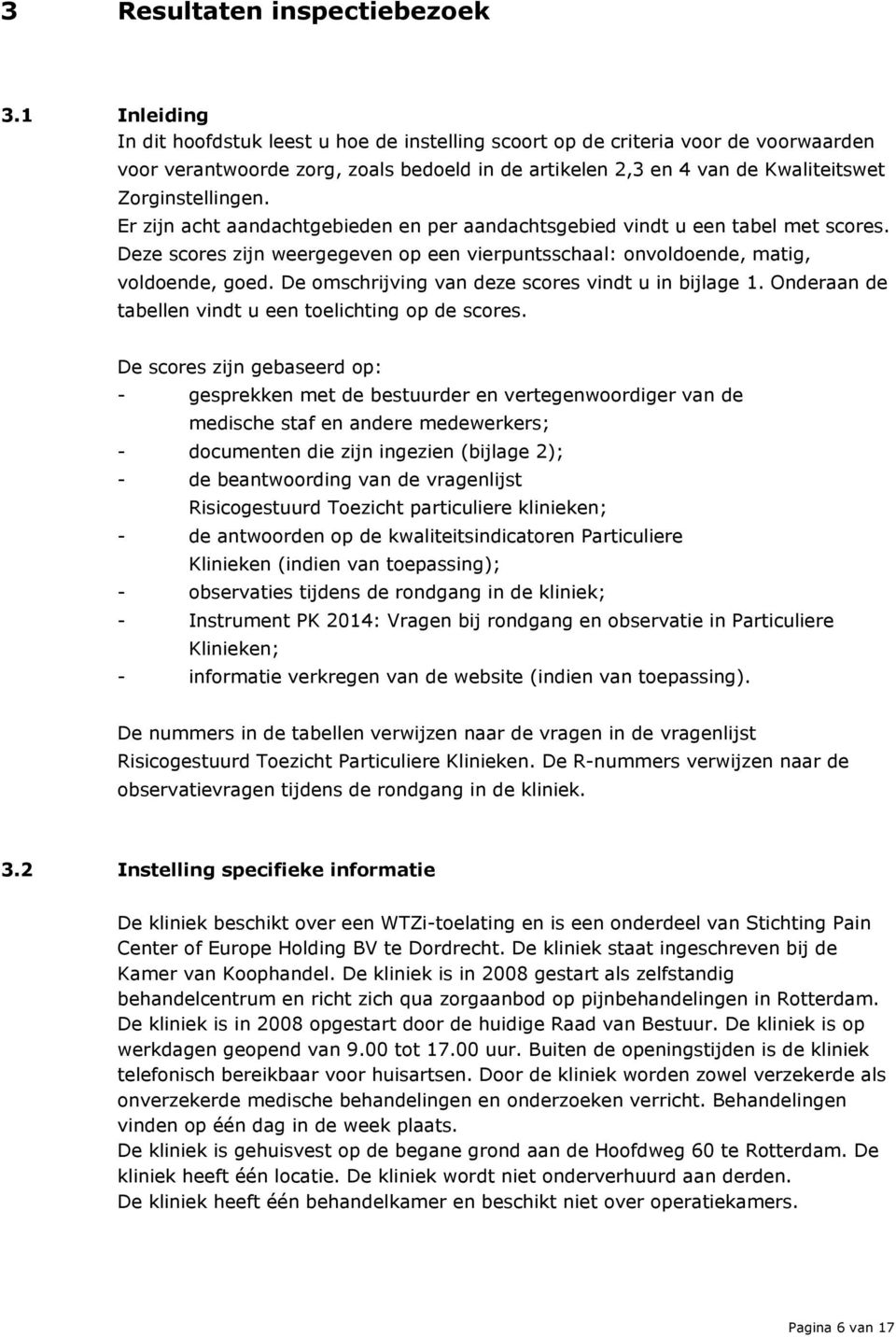 3 Resultaten inspectiebezoek

3.1 Inleiding
In dit hoofdstuk leest u hoe de instelling scoort op de criteria voor de voorwaarden voor verantwoorde zorg, zoals bedoeld in de artikelen 2,3 en 4 van de Kwaliteitswet Zorginstellingen.
Er zijn acht aandachtgebieden en per aandachtsgebied vindt u een tabel met scores. Deze scores zijn weergegeven op een vierpuntsschaal: onvoldoende, matig, voldoende, goed. De omschrijving van deze scores vindt u in bijlage 1. Onderaan de tabellen vindt u een toelichting op de scores.

De scores zijn gebaseerd op:
- gesprekken met de bestuurder en vertegenwoordiger van de medische staf en andere medewerkers;
- documenten die zijn ingezien (bijlage 2);
- de beantwoording van de vragenlijst Risicogestuurd Toezicht particuliere klinieken;
- de antwoorden op de kwaliteitsindicatoren Particuliere Klinieken (indien van toepassing);
- observaties tijdens de rondgang in de kliniek;
- Instrument PK 2014: Vragen bij rondgang en observatie in Particuliere Klinieken;
- informatie verkregen van de website (indien van toepassing).

De nummers in de tabellen verwijzen naar de vragen in de vragenlijst Risicogestuurd Toezicht Particuliere Klinieken. De R-nummers verwijzen naar de observatievragen tijdens de rondgang in de kliniek.

3.2 Instelling specifieke informatie

De kliniek beschikt over een WTZi-toelating en is een onderdeel van Stichting Pain Center of Europe Holding BV te Dordrecht. De kliniek staat ingeschreven bij de Kamer van Koophandel. De kliniek is in 2008 gestart als zelfstandig behandelcentrum en richt zich qua zorgaanbod op pijnbehandelingen in Rotterdam. De kliniek is in 2008 opgestart door de huidige Raad van Bestuur. De kliniek is op werkdagen geopend van 9.00 tot 17.00 uur. Buiten de openingstijden is de kliniek telefonisch bereikbaar voor huisartsen. Door de kliniek worden zowel verzekerde als onverzekerde medische behandelingen en onderzoeken verricht. Behandelingen vinden op één dag in de week plaats.
De kliniek is gehuisvest op de begane grond aan de Hoofdweg 60 te Rotterdam. De kliniek heeft één locatie. De kliniek wordt niet onderverhuurd aan derden.
De kliniek heeft één behandelkamer en beschikt niet over operatiekamers.

Pagina 6 van 17